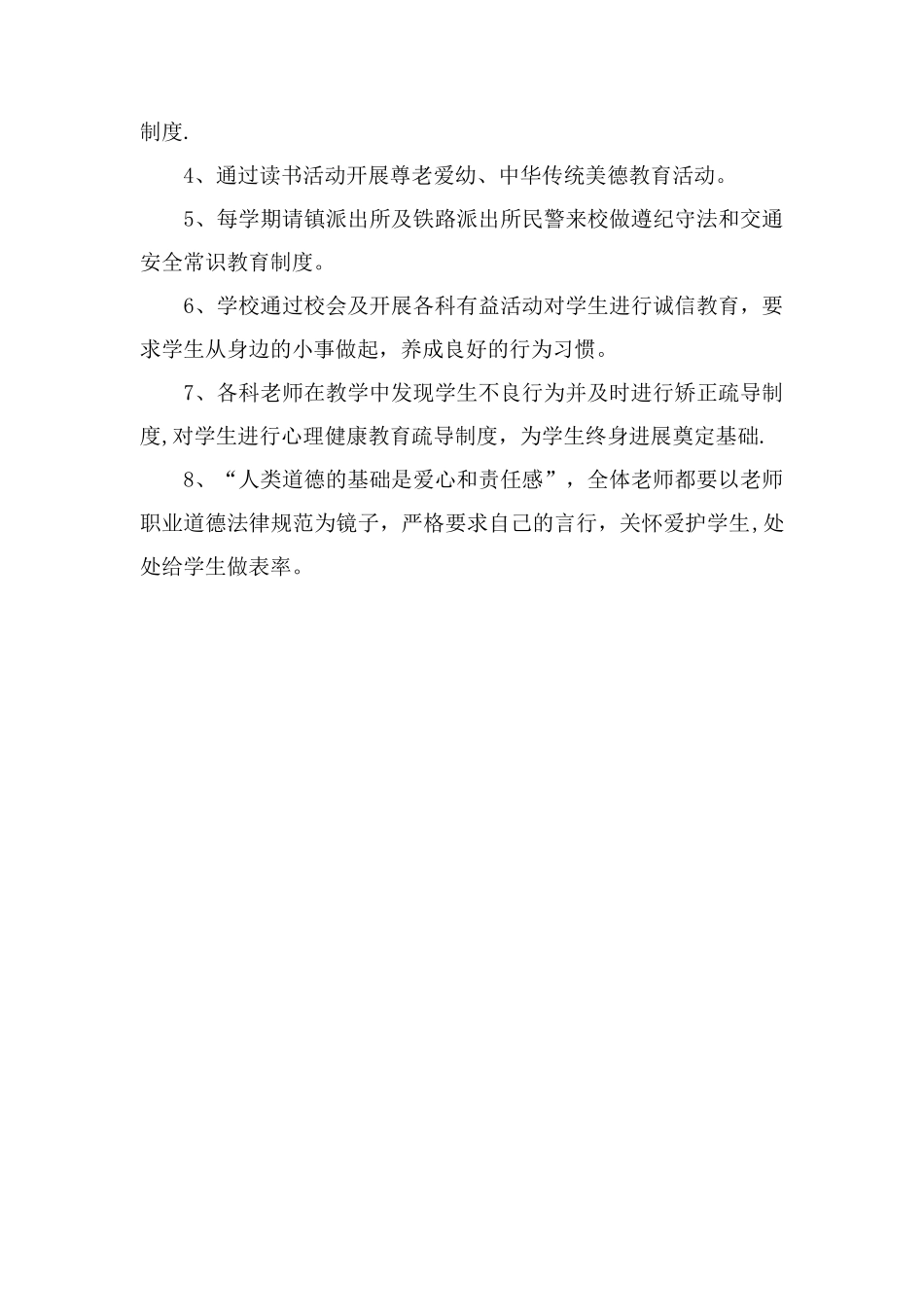 制度.

4、通过读书活动开展尊老爱幼、中华传统美德教育活动。

5、每学期请镇派出所及铁路派出所民警来校做遵纪守法和交通安全常识教育制度。

6、学校通过校会及开展各科有益活动对学生进行诚信教育，要求学生从身边的小事做起，养成良好的行为习惯。

7、各科老师在教学中发现学生不良行为并及时进行矫正疏导制度,对学生进行心理健康教育疏导制度，为学生终身进展奠定基础.

8、“人类道德的基础是爱心和责任感”，全体老师都要以老师职业道德法律规范为镜子，严格要求自己的言行，关怀爱护学生,处处给学生做表率。